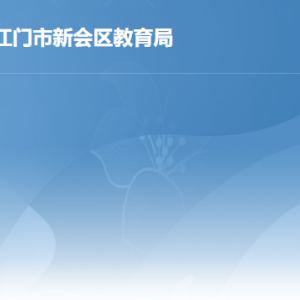 江门市新会区教育局